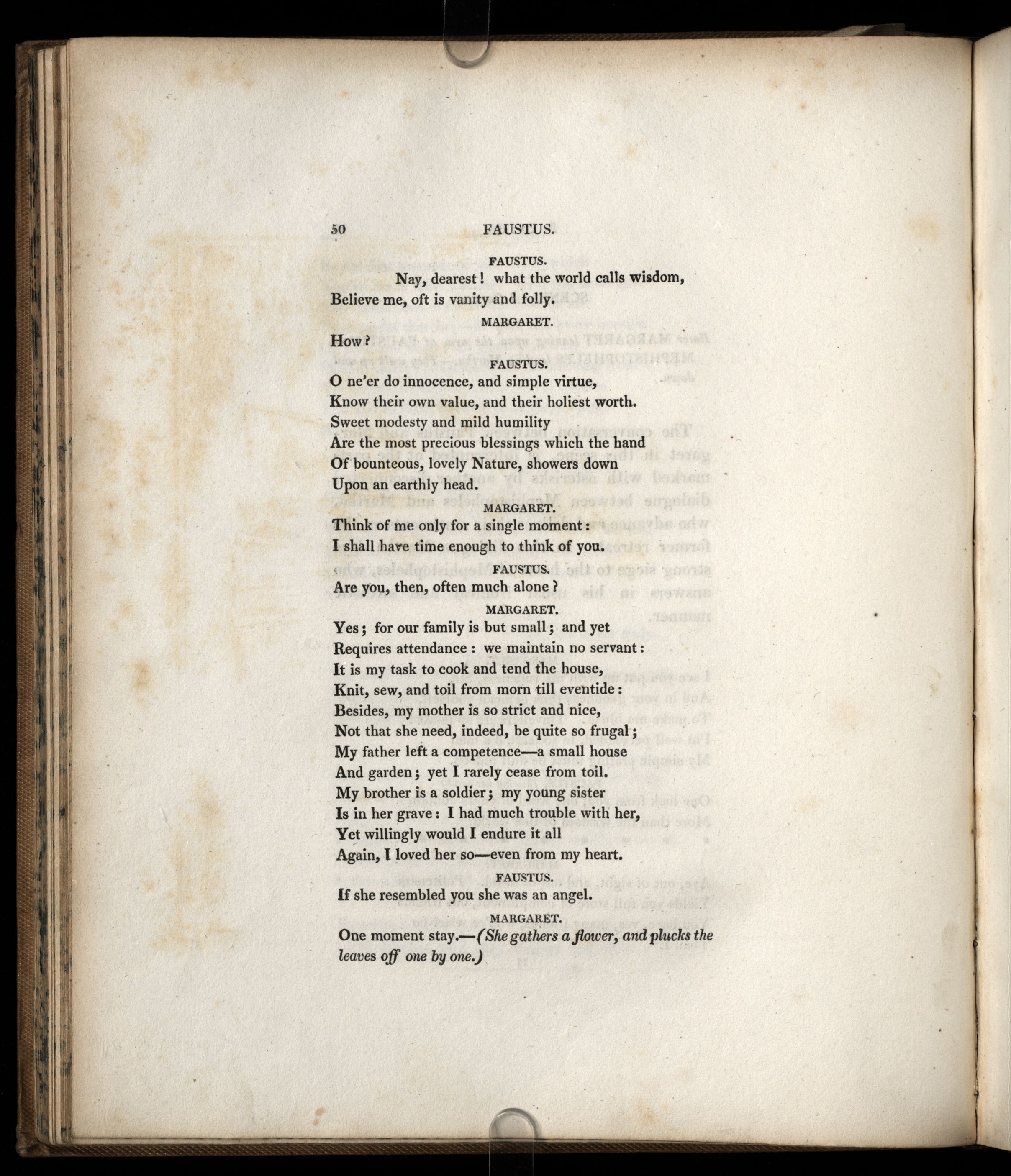 50 FAUSTUS.

FAUSTUS.

Nay, dearest! what the world calls wisdom, Believe me, oft is vanity and folly.

MARGARET.

How?

FAUSTUS.

O ne'er do innocence, and simple virtue, Know their own value, and their holiest worth. Sweet modesty and mild humility Are the most precious blessings which the hand Of bounteous, lovely Nature, showers down Upon an earthly head.

MARGARET.

Think of me only for a single moment: I shall have time enough to think of you.

FAUSTUS.

Are you, then, often much alone?

MARGARET.

Yes; for our family is but small; and yet Requires attendance: we maintain no servant: It is my task to cook and tend the house, Knit, sew, and toil from morn till eventide: Besides, my mother is so strict and nice, Not that she need, indeed, be quite so frugal; My father left a competence—a small house And garden; yet I rarely cease from toil. My brother is a soldier; my young sister Is in her grave: I had much trouble with her, Yet willingly would I endure it all Again, I loved her so—even from my heart.

FAUSTUS.

If she resembled you she was an angel.

MARGARET.

One moment stay.—(She gathers a flower, and plucks the leaves off one by one.)